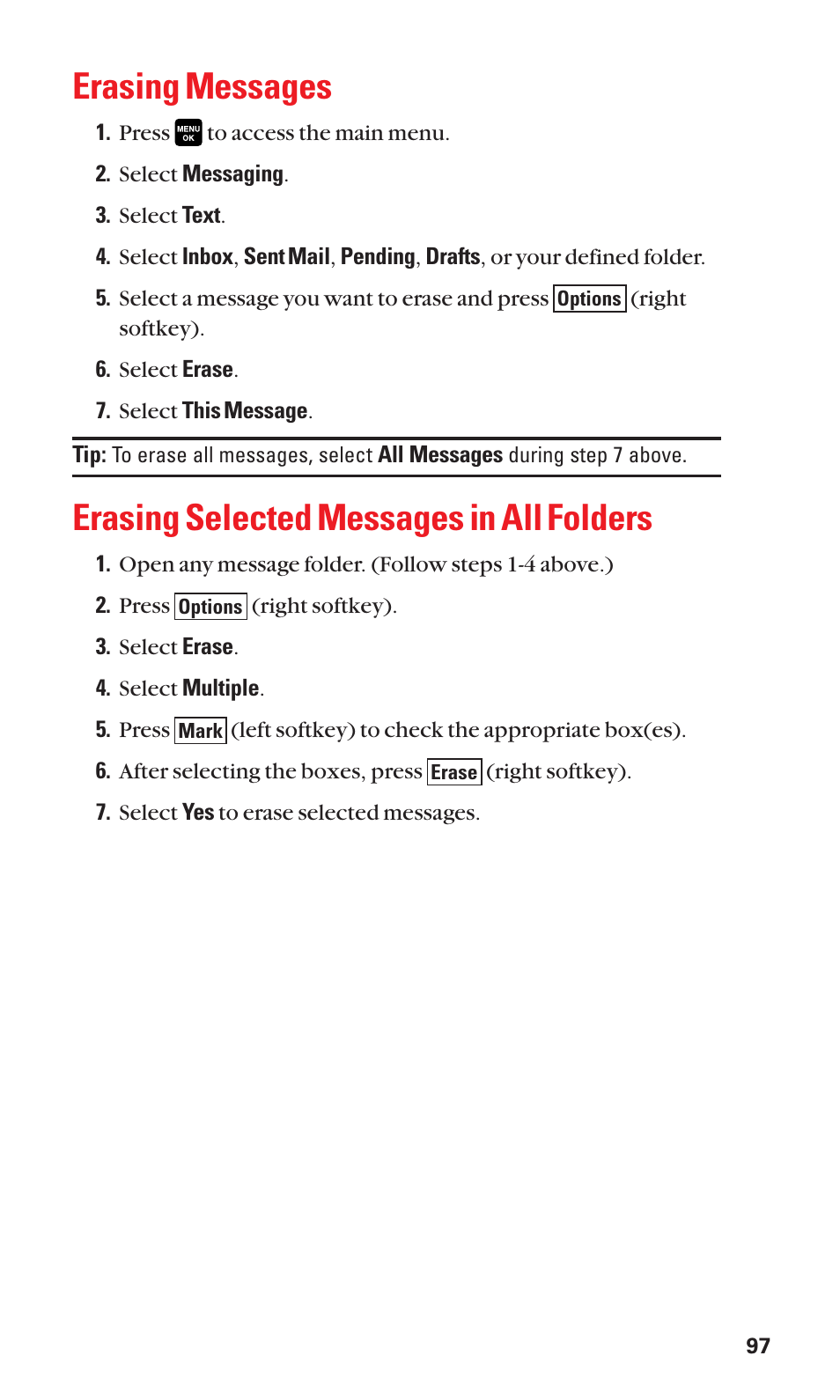 Erasing Messages

1. Press MENU OK to access the main menu.

2. Select Messaging.

3. Select Text.

4. Select Inbox, Sent Mail, Pending, Drafts, or your defined folder.

5. Select a message you want to erase and press Options (right softkey).

6. Select Erase.

7. Select This Message.

Tip: To erase all messages, select All Messages during step 7 above.

Erasing Selected Messages in All Folders

1. Open any message folder. (Follow steps 1-4 above.)

2. Press Options (right softkey).

3. Select Erase.

4. Select Multiple.

5. Press Mark (left softkey) to check the appropriate box(es).

6. After selecting the boxes, press Erase (right softkey).

7. Select Yes to erase selected messages.

97